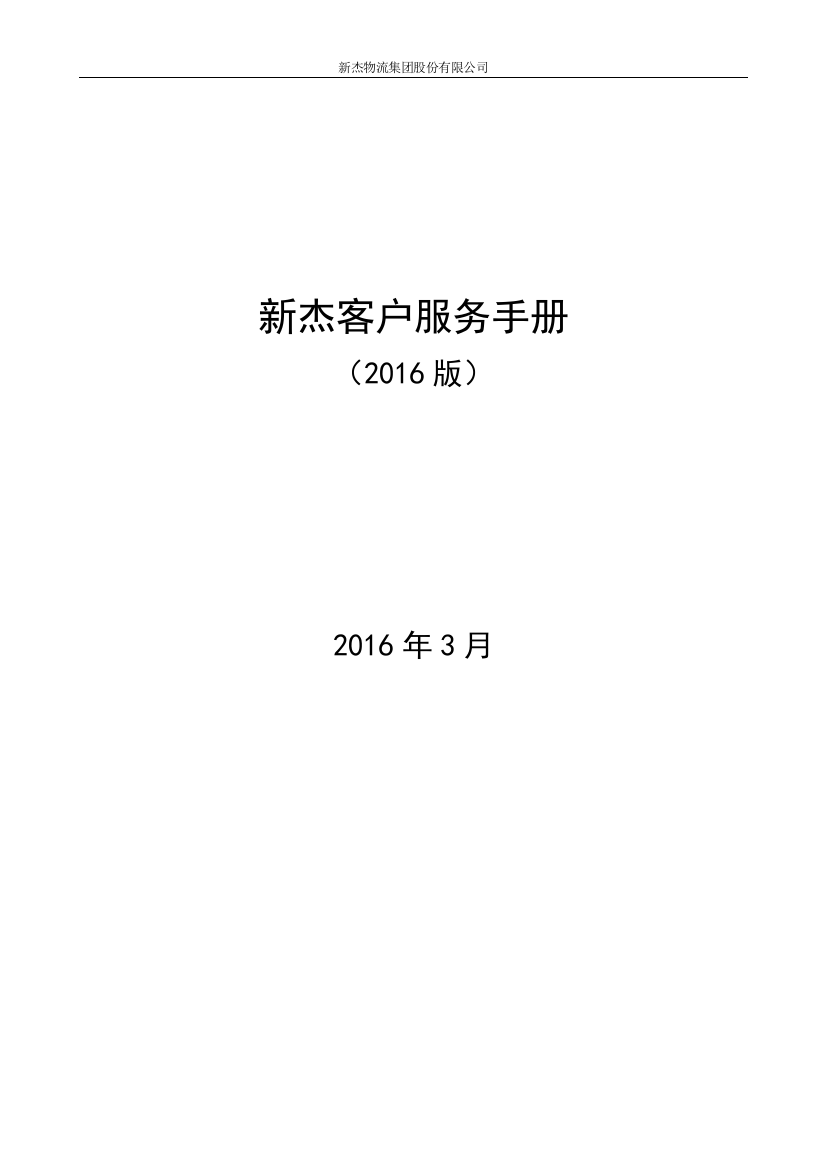 新杰物流集团股份有限公司

新杰客户服务手册

（2016 版）

2016 年 3 月